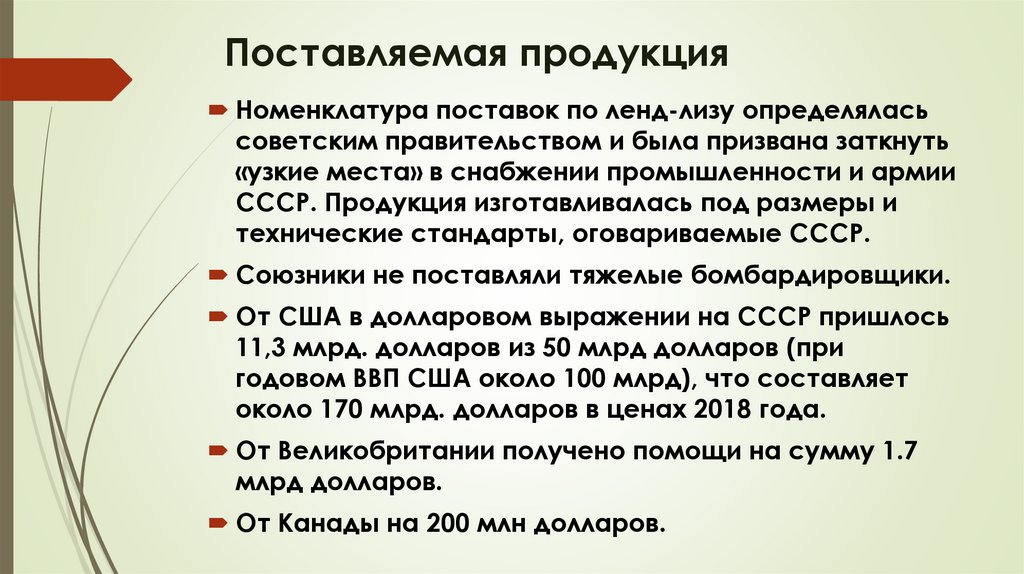 Поставляемая продукция

Номенклатура поставок по ленд-лизу определялась советским правительством и была призвана заткнуть «узкие места» в снабжении промышленности и армии СССР. Продукция изготавливалась под размеры и технические стандарты, оговариваемые СССР.

Союзники не поставляли тяжелые бомбардировщики.

От США в долларовом выражении на СССР пришлось 11,3 млрд. долларов из 50 млрд долларов (при годовом ВВП США около 100 млрд), что составляет около 170 млрд. долларов в ценах 2018 года.

От Великобритании получено помощи на сумму 1.7 млрд долларов.

От Канады на 200 млн долларов.